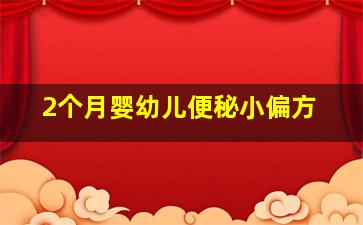 2个月婴幼儿便秘小偏方